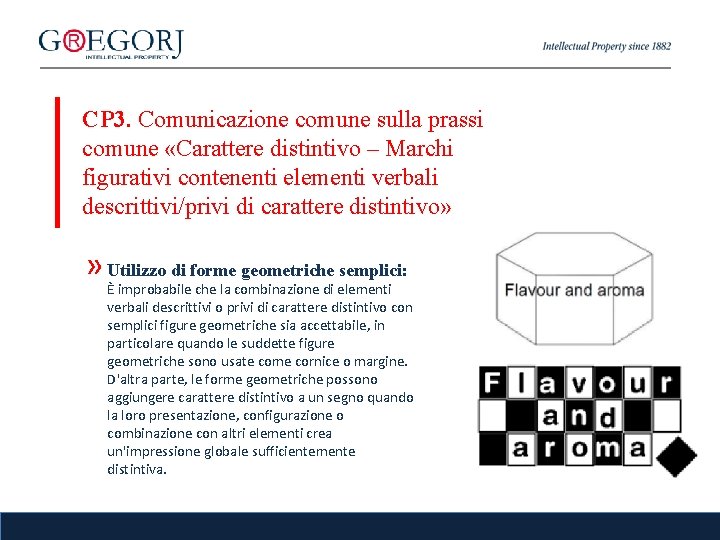 G®EGORJ
INTELLECTUAL PROPERTY

Intellectual Property since 1882

CP3. Comunicazione comune sulla prassi comune «Carattere distintivo – Marchi figurativi contenenti elementi verbali descrittivi/privi di carattere distintivo»

» Utilizzo di forme geometriche semplici:
È improbabile che la combinazione di elementi verbali descrittivi o privi di carattere distintivo con semplici figure geometriche sia accettabile, in particolare quando le suddette figure geometriche sono usate come cornice o margine. D'altra parte, le forme geometriche possono aggiungere carattere distintivo a un segno quando la loro presentazione, configurazione o combinazione con altri elementi crea un'impressione globale sufficientemente distintiva.

Flavour and aroma

Flavour and aroma